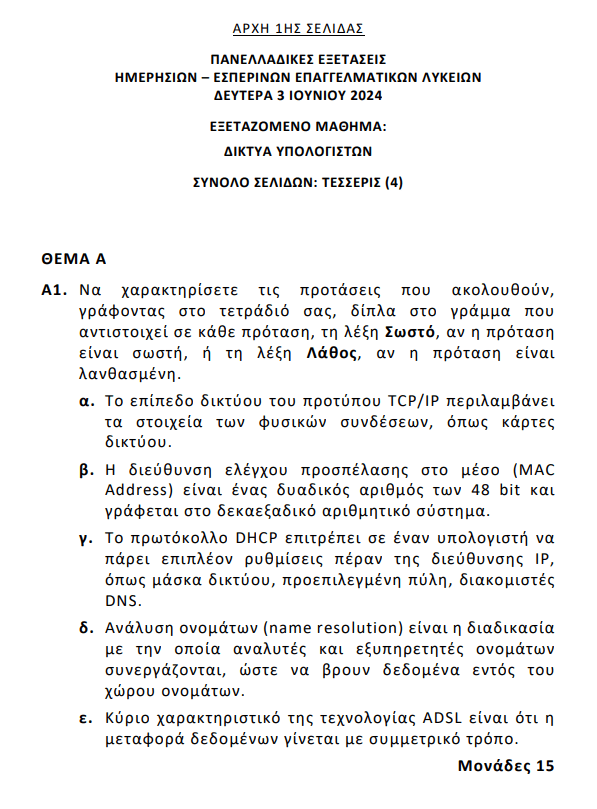 ΑΡΧΗ 1ΗΣ ΣΕΛΙΔΑΣ

ΠΑΝΕΛΛΑΔΙΚΕΣ ΕΞΕΤΑΣΕΙΣ
ΗΜΕΡΗΣΙΩΝ – ΕΣΠΕΡΙΝΩΝ ΕΠΑΓΓΕΛΜΑΤΙΚΩΝ ΛΥΚΕΙΩΝ
ΔΕΥΤΕΡΑ 3 ΙΟΥΝΙΟΥ 2024

ΕΞΕΤΑΖΟΜΕΝΟ ΜΑΘΗΜΑ:
ΔΙΚΤΥΑ ΥΠΟΛΟΓΙΣΤΩΝ

ΣΥΝΟΛΟ ΣΕΛΙΔΩΝ: ΤΕΣΣΕΡΙΣ (4)

ΘΕΜΑ Α

Α1. Να χαρακτηρίσετε τις προτάσεις που ακολουθούν, γράφοντας στο τετράδιό σας, δίπλα στο γράμμα που αντιστοιχεί σε κάθε πρόταση, τη λέξη Σωστό, αν η πρόταση είναι σωστή, ή τη λέξη Λάθος, αν η πρόταση είναι λανθασμένη.

α. Το επίπεδο δικτύου του προτύπου TCP/IP περιλαμβάνει τα στοιχεία των φυσικών συνδέσεων, όπως κάρτες δικτύου.

β. Η διεύθυνση ελέγχου προσπέλασης στο μέσο (MAC Address) είναι ένας δυαδικός αριθμός των 48 bit και γράφεται στο δεκαεξαδικό αριθμητικό σύστημα.

γ. Το πρωτόκολλο DHCP επιτρέπει σε έναν υπολογιστή να πάρει επιπλέον ρυθμίσεις πέραν της διεύθυνσης IP, όπως μάσκα δικτύου, προεπιλεγμένη πύλη, διακομιστές DNS.

δ. Ανάλυση ονομάτων (name resolution) είναι η διαδικασία με την οποία αναλυτές και εξυπηρετητές ονομάτων συνεργάζονται, ώστε να βρουν δεδομένα εντός του χώρου ονομάτων.

ε. Κύριο χαρακτηριστικό της τεχνολογίας ADSL είναι ότι η μεταφορά δεδομένων γίνεται με συμμετρικό τρόπο.

Μονάδες 15